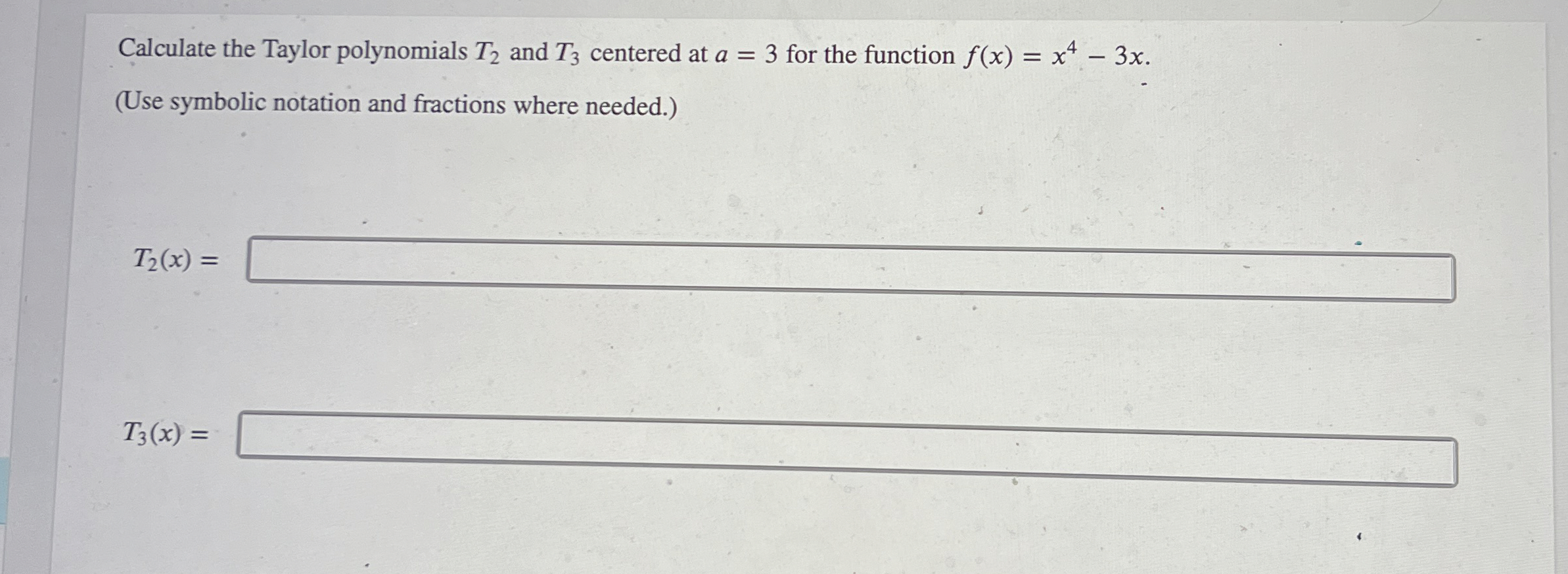 Calculate the Taylor polynomials $T_2$ and $T_3$ centered at $a = 3$ for the function $f(x) = x^4 - 3x$.

(Use symbolic notation and fractions where needed.)

$T_2(x) =$

$T_3(x) =$